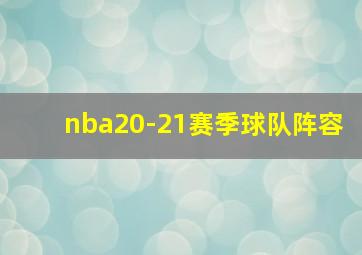 nba20-21赛季球队阵容